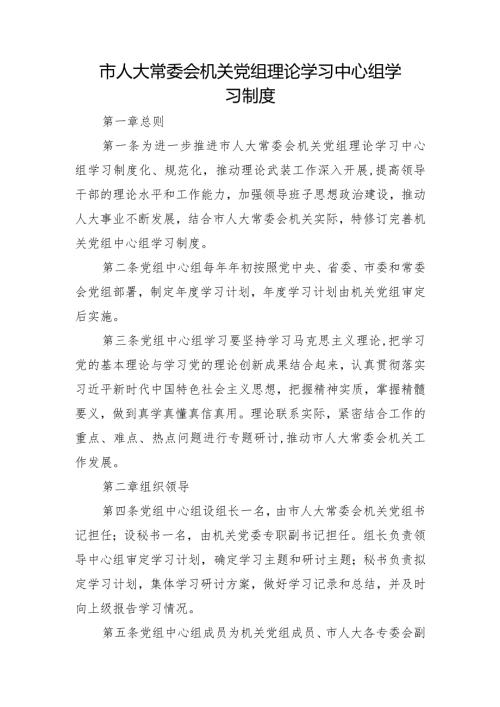 市人大常委会机关党组理论学习中心组学习制度

第一章总则

第一条为进一步推进市人大常委会机关党组理论学习中心组学习制度化、规范化，推动理论武装工作深入开展，提高领导干部的理论水平和工作能力，加强领导班子思想政治建设，推动人大事业不断发展，结合市人大常委会机关实际，特修订完善机关党组中心组学习制度。

第二条党组中心组每年年初按照党中央、省委、市委和常委会党组部署，制定年度学习计划，年度学习计划由机关党组审定后实施。

第三条党组中心组学习要坚持学习马克思主义理论，把学习党的基本理论与学习党的理论创新成果结合起来，认真贯彻落实习近平新时代中国特色社会主义思想，把握精神实质，掌握精髓要义，做到真学真懂真信真用。理论联系实际，紧密结合工作的重点、难点、热点问题进行专题研讨，推动市人大常委会机关工作发展。

第二章组织领导

第四条党组中心组设组长一名，由市人大常委会机关党组书记担任；设秘书一名，由机关党委专职副书记担任。组长负责领导中心组审定学习计划，确定学习主题和研讨主题；秘书负责拟定学习计划，集体学习研讨方案，做好学习记录和总结，并及时向上级报告学习情况。

第五条党组中心组成员为机关党组成员、市人大各专委会副